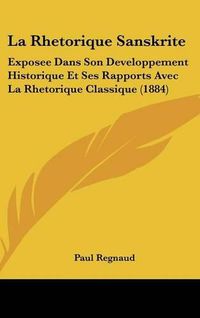 La Rhetorique Sanskrite

Exposee Dans Son Developpement Historique Et Ses Rapports Avec La Rhetorique Classique (1884)

Paul Regnaud